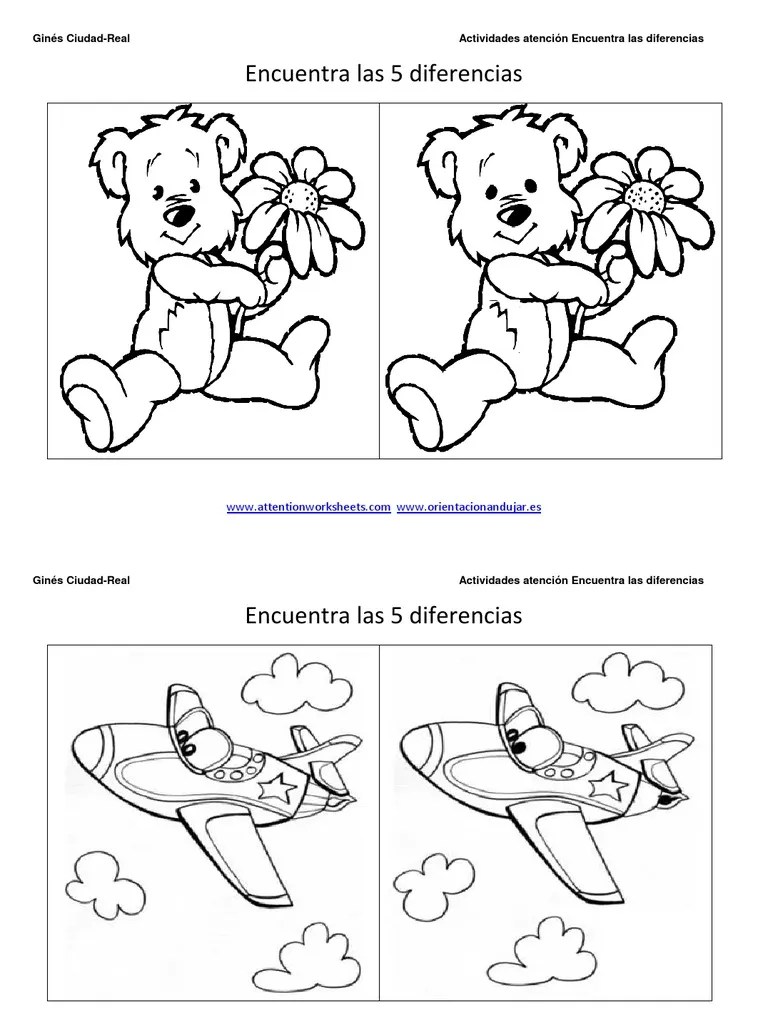 Ginés Ciudad-Real

Actividades atención Encuentra las diferencias

Encuentra las 5 diferencias

www.attentionworksheets.com www.orientacionandujar.es

Ginés Ciudad-Real

Actividades atención Encuentra las diferencias

Encuentra las 5 diferencias